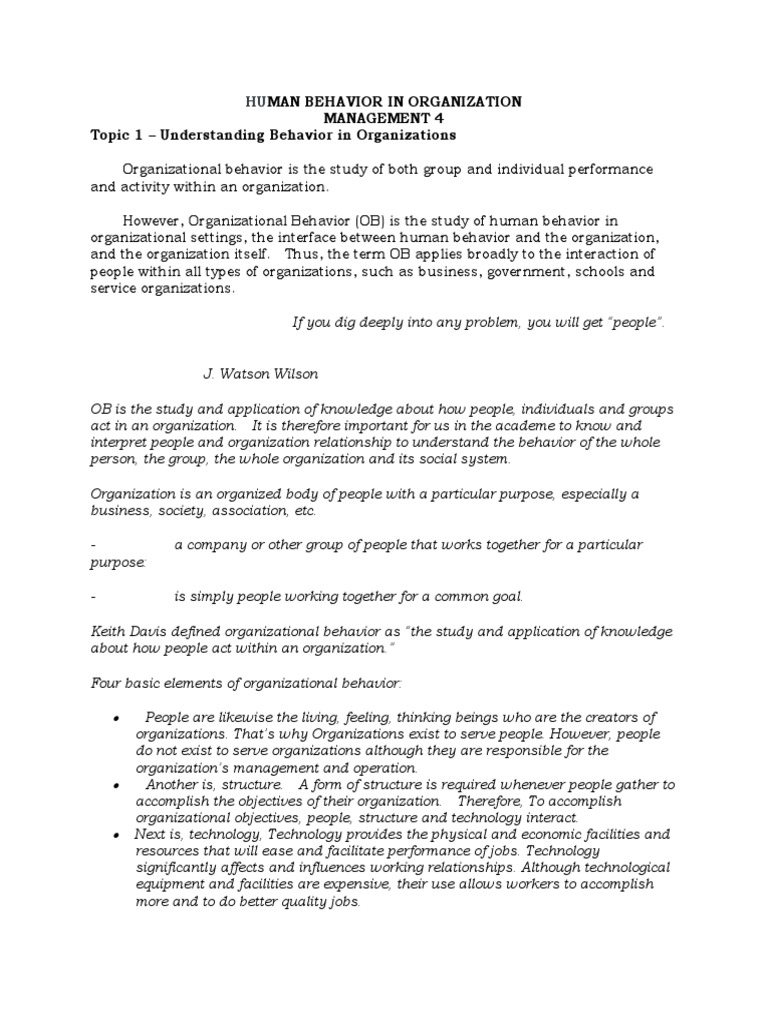 HUMAN BEHAVIOR IN ORGANIZATION
MANAGEMENT 4
Topic 1 – Understanding Behavior in Organizations

Organizational behavior is the study of both group and individual performance and activity within an organization.

However, Organizational Behavior (OB) is the study of human behavior in organizational settings, the interface between human behavior and the organization, and the organization itself. Thus, the term OB applies broadly to the interaction of people within all types of organizations, such as business, government, schools and service organizations.

If you dig deeply into any problem, you will get "people".

J. Watson Wilson

OB is the study and application of knowledge about how people, individuals and groups act in an organization. It is therefore important for us in the academe to know and interpret people and organization relationship to understand the behavior of the whole person, the group, the whole organization and its social system.

Organization is an organized body of people with a particular purpose, especially a business, society, association, etc.

- a company or other group of people that works together for a particular purpose:

- is simply people working together for a common goal.

Keith Davis defined organizational behavior as "the study and application of knowledge about how people act within an organization."

Four basic elements of organizational behavior:

• People are likewise the living, feeling, thinking beings who are the creators of organizations. That's why Organizations exist to serve people. However, people do not exist to serve organizations although they are responsible for the organization's management and operation.
• Another is, structure. A form of structure is required whenever people gather to accomplish the objectives of their organization. Therefore, To accomplish organizational objectives, people, structure and technology interact.
• Next is, technology, Technology provides the physical and economic facilities and resources that will ease and facilitate performance of jobs. Technology significantly affects and influences working relationships. Although technological equipment and facilities are expensive, their use allows workers to accomplish more and to do better quality jobs.